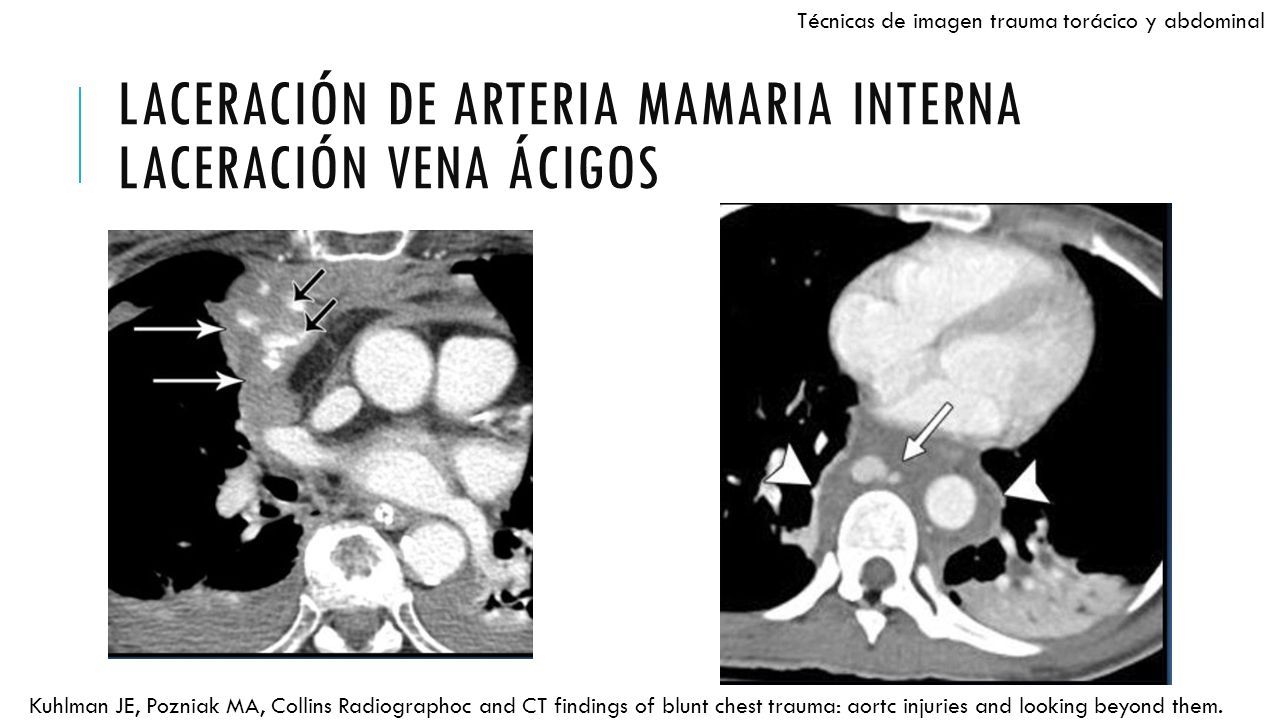 Técnicas de imagen trauma torácico y abdominal

LACERACIÓN DE ARTERIA MAMARIA INTERNA
LACERACIÓN VENA ÁCIGOS

Kuhlman JE, Pozniak MA, Collins Radiographoc and CT findings of blunt chest trauma: aortc injuries and looking beyond them.